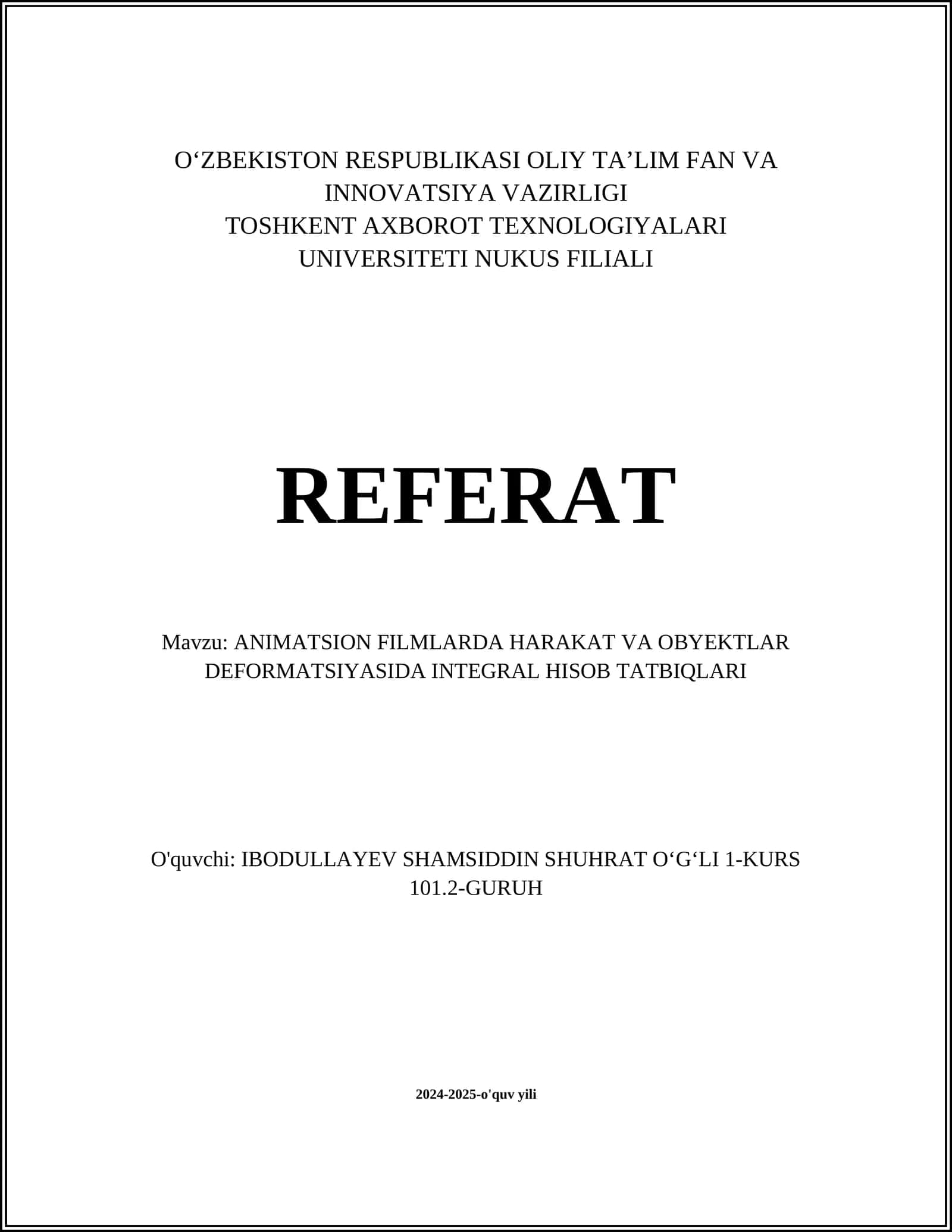 O‘ZBEKISTON RESPUBLIKASI OLIY TA’LIM FAN VA INNOVATSIYA VAZIRLIGI
TOSHKENT AXBOROT TEXNOLOGIYALARI UNIVERSITETI NUKUS FILIALI

REFERAT

Mavzu: ANIMATSION FILMLARDA HARAKAT VA OBYEKTLAR DEFORMATSIYASIDA INTEGRAL HISOB TATBIQLARI

O'quvchi: IBODULLAYEV SHAMSIDDIN SHUHRAT O‘G‘LI 1-KURS 101.2-GURUH

2024-2025-o'quv yili